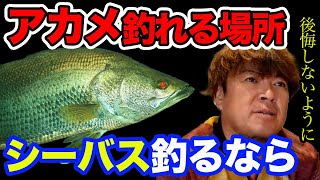 アカメ釣れる場所

後悔しないように

シーバス釣るなら